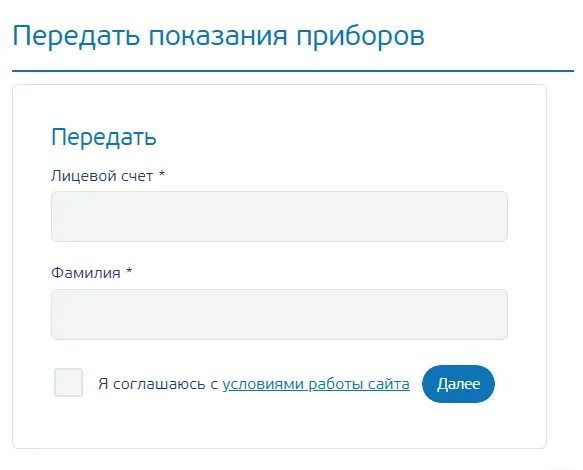 Передать показания приборов

Передать

Лицевой счет *

Фамилия *

Я соглашаюсь с условиями работы сайта

Далее